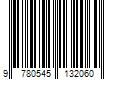 9 780545 132060